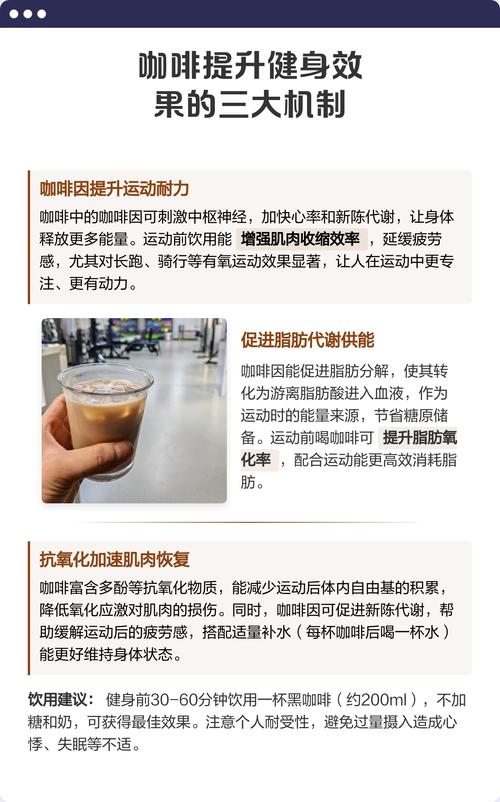 咖啡提升健身效果的三大机制

咖啡因提升运动耐力

咖啡中的咖啡因可刺激中枢神经，加快心率和新陈代谢，让身体释放更多能量。运动前饮用能 增强肌肉收缩效率 ，延缓疲劳感，尤其对长跑、骑行等有氧运动效果显著，让人在运动中更专注、更有动力。

促进脂肪代谢供能

咖啡因能促进脂肪分解，使其转化为游离脂肪酸进入血液，作为运动时的能量来源，节省糖原储备。运动前喝咖啡可 提升脂肪氧化率 ，配合运动能更高效消耗脂肪。

抗氧化加速肌肉恢复

咖啡富含多酚等抗氧化物质，能减少运动后体内自由基的积累，降低氧化应激对肌肉的损伤。同时，咖啡因可促进新陈代谢，帮助缓解运动后的疲劳感，搭配适量补水（每杯咖啡后喝一杯水）能更好维持身体状态。

饮用建议： 健身前30-60分钟饮用一杯黑咖啡（约200ml），不加糖和奶，可获得最佳效果。注意个人耐受性，避免过量摄入造成心悸、失眠等不适。